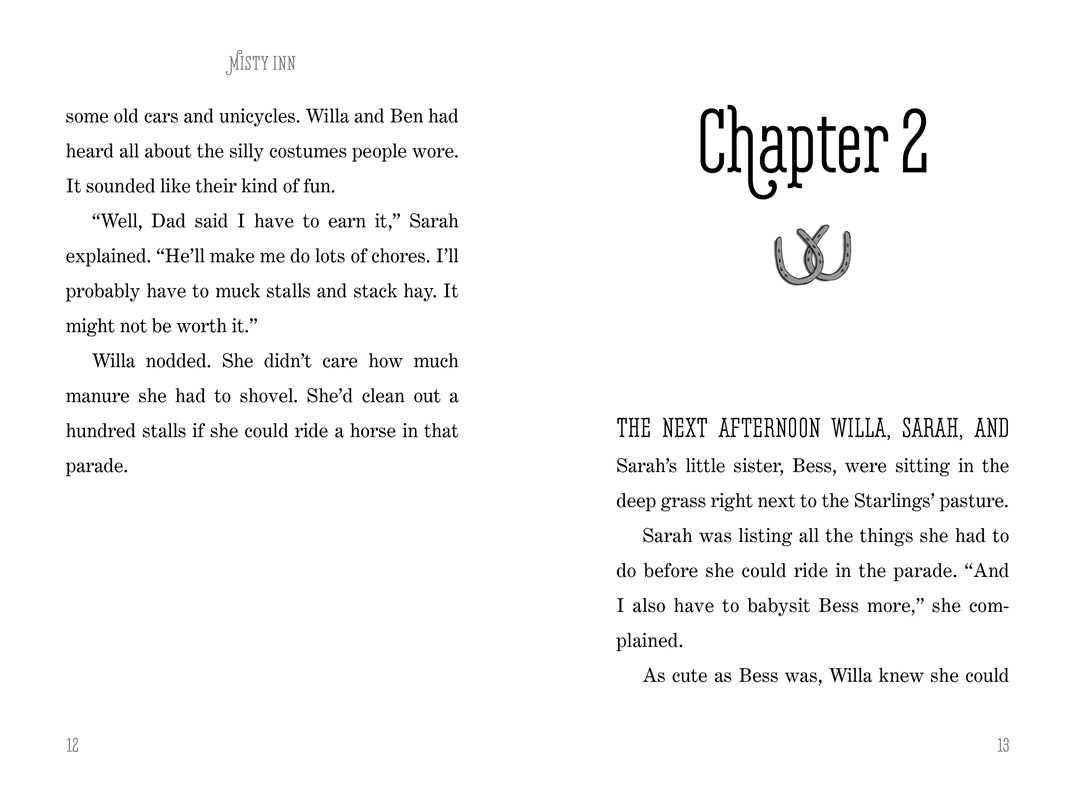 MISTY INN

some old cars and unicycles. Willa and Ben had heard all about the silly costumes people wore. It sounded like their kind of fun.

“Well, Dad said I have to earn it,” Sarah explained. “He’ll make me do lots of chores. I’ll probably have to muck stalls and stack hay. It might not be worth it.”

Willa nodded. She didn’t care how much manure she had to shovel. She’d clean out a hundred stalls if she could ride a horse in that parade.

12

Chapter 2

THE NEXT AFTERNOON WILLA, SARAH, AND Sarah’s little sister, Bess, were sitting in the deep grass right next to the Starlings’ pasture.

Sarah was listing all the things she had to do before she could ride in the parade. “And I also have to babysit Bess more,” she complained.

As cute as Bess was, Willa knew she could

13